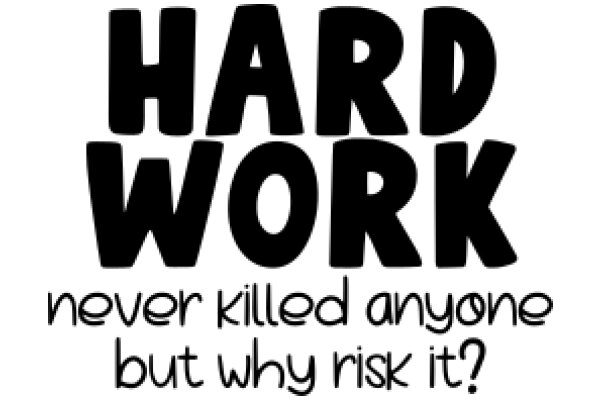 HARD
WORK
never killed anyone
but why risk it?